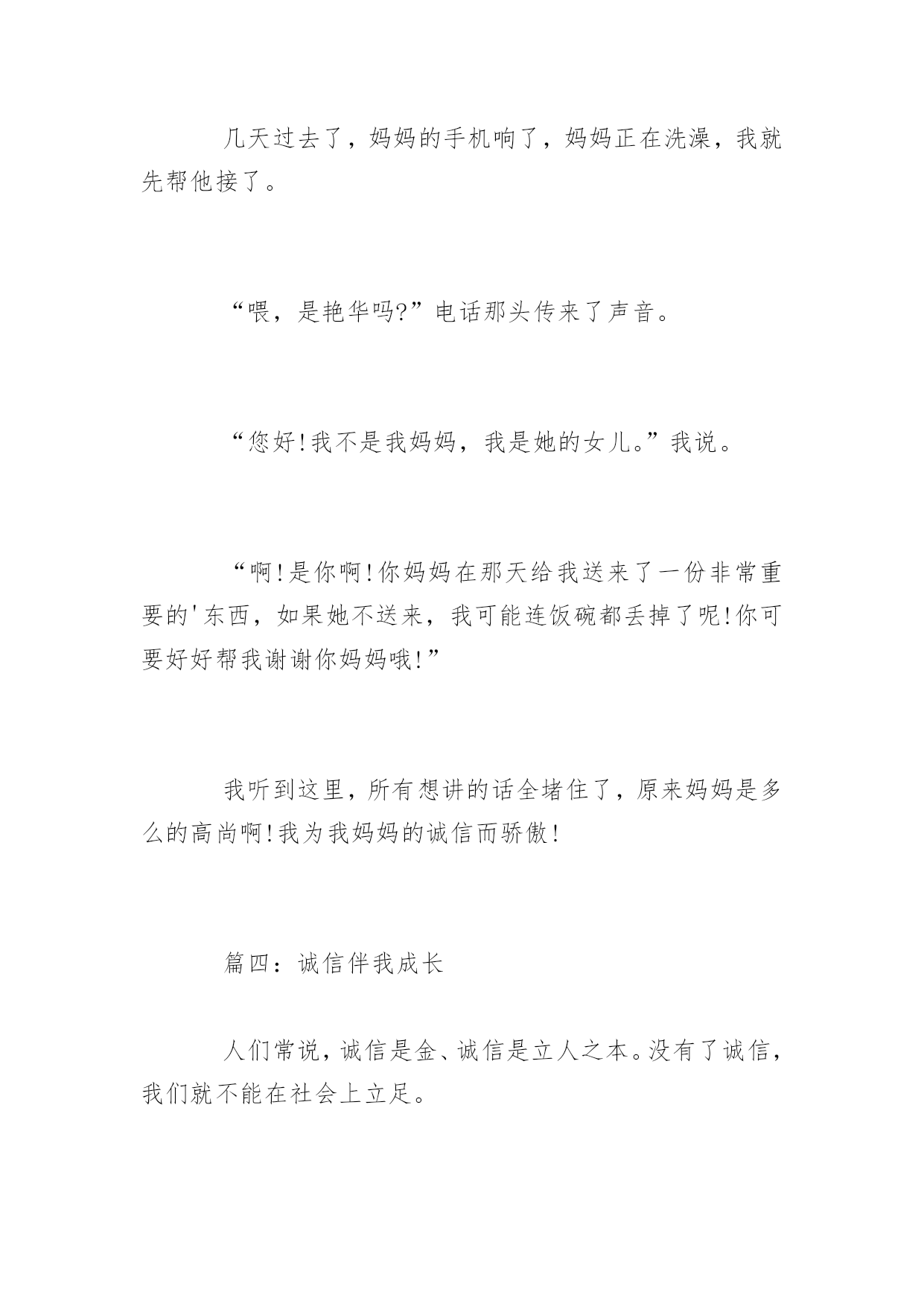 几天过去了，妈妈的手机响了，妈妈正在洗澡，我就先帮他接了。

“喂，是艳华吗?”电话那头传来了声音。

“您好!我不是我妈妈，我是她的女儿。”我说。

“啊!是你啊!你妈妈在那天给我送来了一份非常重要的'东西，如果她不送来，我可能连饭碗都丢掉了呢!你可要好好帮我谢谢你妈妈哦!”

我听到这里，所有想讲的话全堵住了，原来妈妈是多么的高尚啊!我为我妈妈的诚信而骄傲!

篇四：诚信伴我成长

人们常说，诚信是金、诚信是立人之本。没有了诚信，我们就不能在社会上立足。